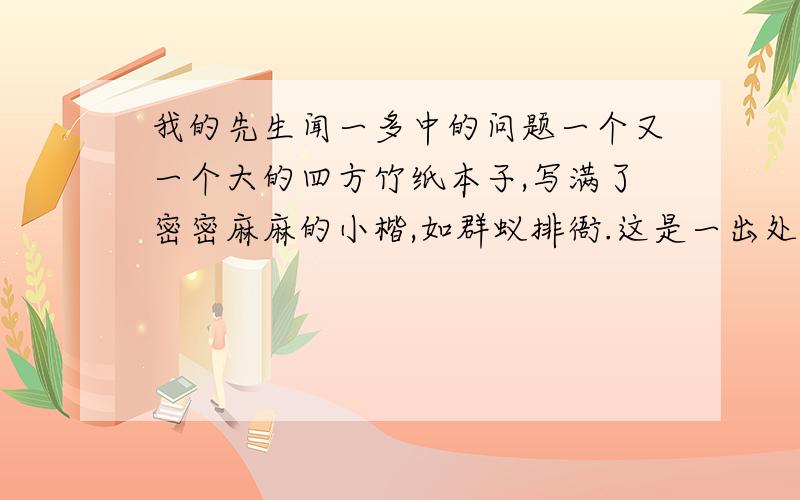 我的先生闻一多中的问题一个又一个大的四方竹纸本子,写满了密密麻麻的小楷,如群蚁排衙.这是一出处